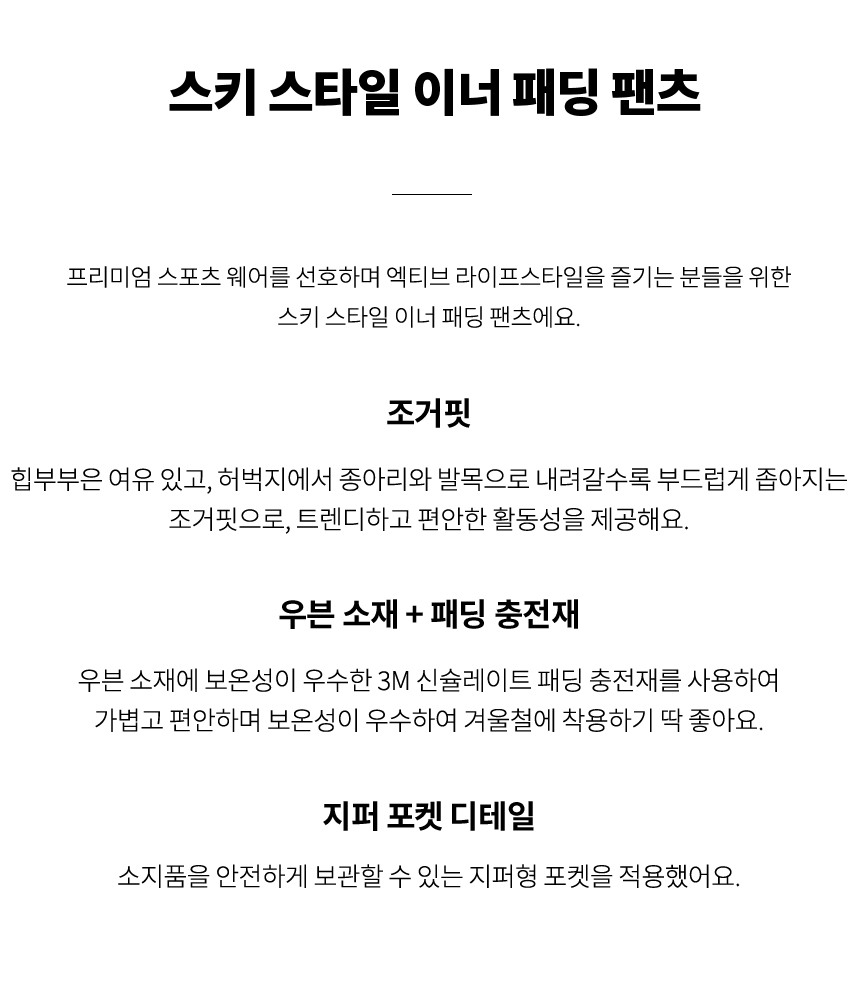 스키 스타일 이너 패딩 팬츠

프리미엄 스포츠 웨어를 선호하며 엑티브 라이프스타일을 즐기는 분들을 위한 스키 스타일 이너 패딩 팬츠에요.

조거핏

힙부부은 여유 있고, 허벅지에서 종아리와 발목으로 내려갈수록 부드럽게 좁아지는 조거핏으로, 트렌디하고 편안한 활동성을 제공해요.

우븐 소재 + 패딩 충전재

우븐 소재에 보온성이 우수한 3M 신슐레이트 패딩 충전재를 사용하여 가볍고 편안하며 보온성이 우수하여 겨울철에 착용하기 딱 좋아요.

지퍼 포켓 디테일

소지품을 안전하게 보관할 수 있는 지퍼형 포켓을 적용했어요.